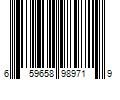 6 59658 98971 9